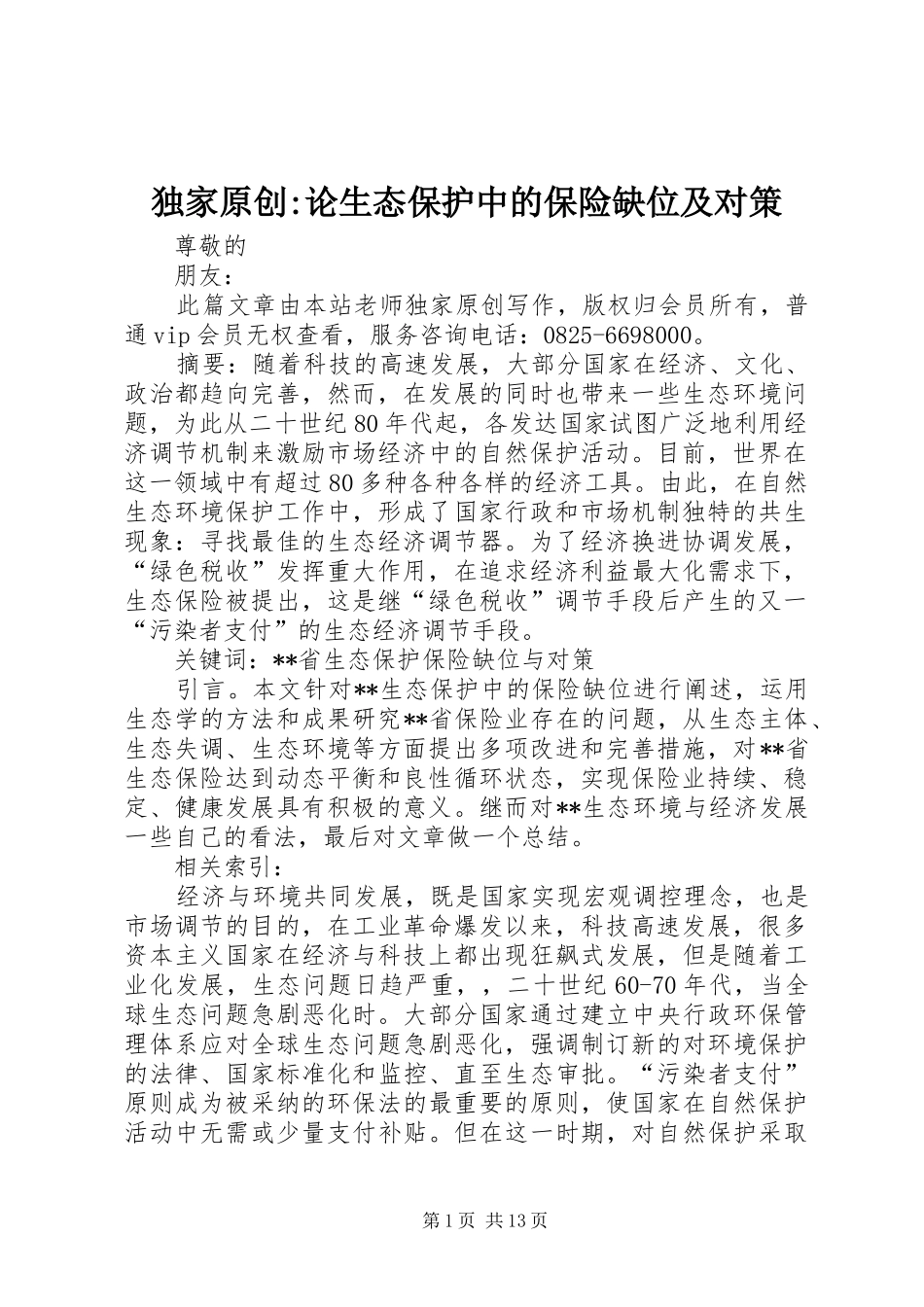 独家原创:论生态保护中的保险缺位及对策

尊敬的

朋友:

此篇文章由本站老师独家原创写作，版权归会员所有，普通vip会员无权查看，服务咨询电话：0825-6698000。

摘要：随着科技的高速发展，大部分国家在经济、文化、政治都趋向完善，然而，在发展的同时也带来一些生态环境问题，为此从二十世纪80年代起，各发达国家试图广泛地利用经济调节机制来激励市场经济中的自然保护活动。目前，世界在这一领域中有超过80多种各种各样的经济工具。由此，在自然生态环境保护工作中，形成了国家行政和市场机制独特的共生现象：寻找最佳的生态经济调节器。为了经济换进协调发展，“绿色税收”发挥重大作用，在追求经济利益最大化需求下，生态保险被提出，这是继“绿色税收”调节手段后产生的又一“污染者支付”的生态经济调节手段。

关键词：**省生态保护保险缺位与对策

引言。本文针对**生态保护中的保险缺位进行阐述，运用生态学的方法和成果研究**省保险业存在的问题，从生态主体、生态失调、生态环境等方面提出多项改进和完善措施，对**省生态保险达到动态平衡和良性循环状态，实现保险业持续、稳定、健康发展具有积极的意义。继而对**生态环境与经济发展一些自己的看法，最后对文章做一个总结。

相关索引：

经济与环境共同发展，既是国家实现宏观调控理念，也是市场调节的目的，在工业革命爆发以来，科技高速发展，很多资本主义国家在经济与科技上都出现狂飙式发展，但是随着工业化发展，生态问题日趋严重，，二十世纪60-70年代，当全球生态问题急剧恶化时。大部分国家通过建立中央行政环保管理体系应对全球生态问题急剧恶化，强调制订新的对环境保护的法律、国家标准化和监控、直至生态审批。“污染者支付”原则成为被采纳的环保法的最重要的原则，使国家在自然保护活动中无需或少量支付补贴。但在这一时期，对自然保护采取

第1页 共13页